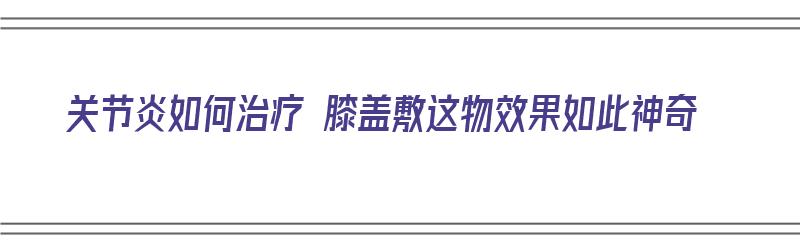 关节炎如何治疗 膝盖敷这物效果如此神奇